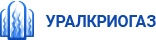 УРАЛКРИОГАЗ